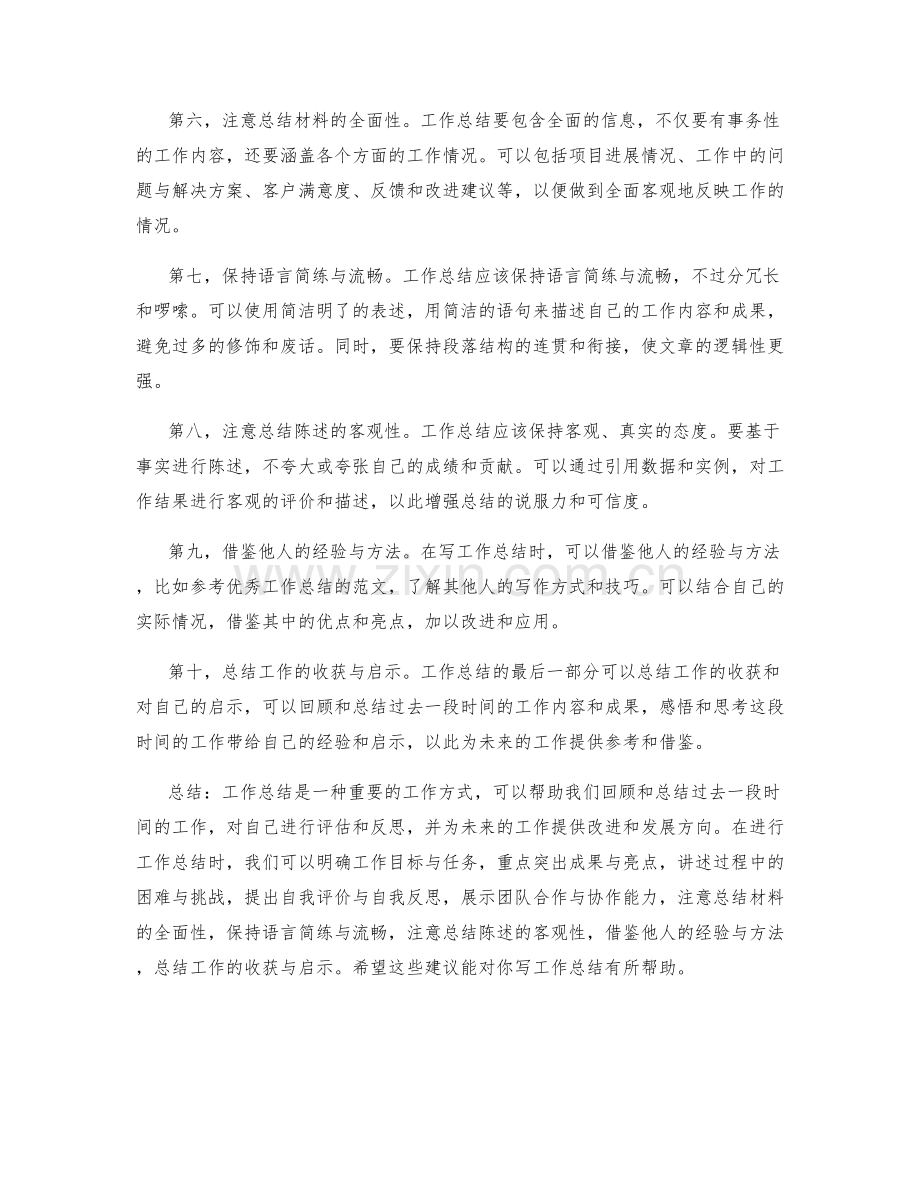 第六，注意总结材料的全面性。工作总结要包含全面的信息，不仅要有事务性的工作内容，还要涵盖各个方面的工作情况。可以包括项目进展情况、工作中的问题与解决方案、客户满意度、反馈和改进建议等，以便做到全面客观地反映工作的情况。

第七，保持语言简练与流畅。工作总结应该保持语言简练与流畅，不过分冗长和啰嗦。可以使用简洁明了的表述，用简洁的语句来描述自己的工作内容和成果，避免过多的修饰和废话。同时，要保持段落结构的连贯和衔接，使文章的逻辑性更强。

第八，注意总结陈述的客观性。工作总结应该保持客观、真实的态度。要基于事实进行陈述，不夸大或夸张自己的成绩和贡献。可以通过引用数据和实例，对工作结果进行客观的评价和描述，以此增强总结的说服力和可信度。

第九，借鉴他人的经验与方法。在写工作总结时，可以借鉴他人的经验与方法，比如参考优秀工作总结的范文，了解其他人的写作方式和技巧。可以结合自己的实际情况，借鉴其中的优点和亮点，加以改进和应用。

第十，总结工作的收获与启示。工作总结的最后一部分可以总结工作的收获和对自己的启示，可以回顾和总结过去一段时间的工作内容和成果，感悟和思考这段时间的工作带给自己的经验和启示，以此为未来的工作提供参考和借鉴。

总结：工作总结是一种重要的工作方式，可以帮助我们回顾和总结过去一段时间的工作，对自己进行评估和反思，并为未来的工作提供改进和发展方向。在进行工作总结时，我们可以明确工作目标与任务，重点突出成果与亮点，讲述过程中的困难与挑战，提出自我评价与自我反思，展示团队合作与协作能力，注意总结材料的全面性，保持语言简练与流畅，注意总结陈述的客观性，借鉴他人的经验与方法，总结工作的收获与启示。希望这些建议能对你写工作总结有所帮助。

www.zixin.com.cn